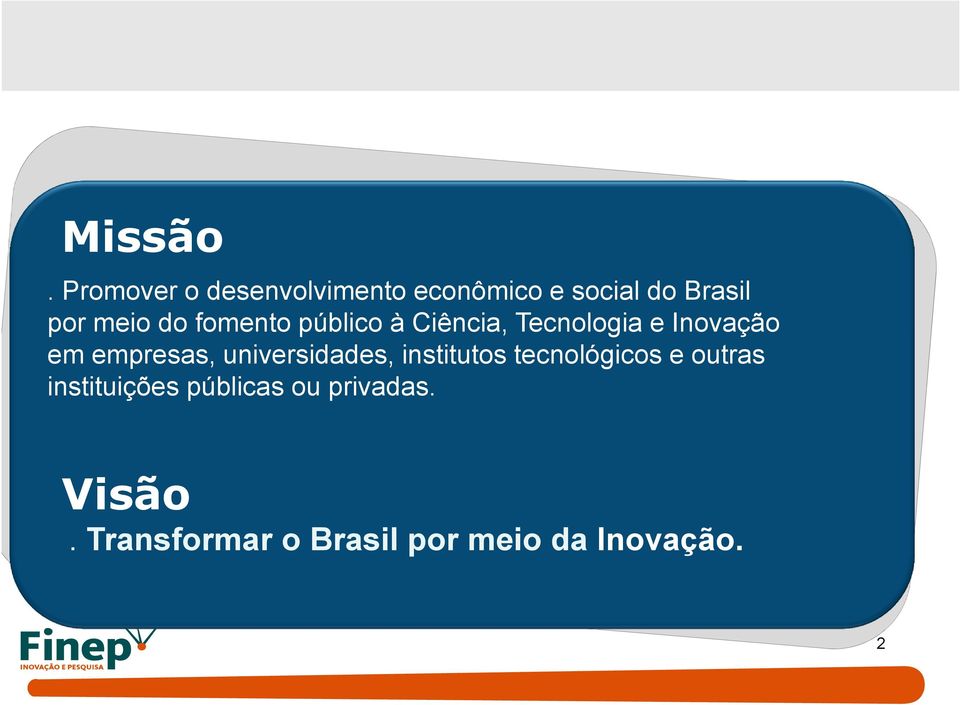 Missão

. Promover o desenvolvimento econômico e social do Brasil por meio do fomento público à Ciência, Tecnologia e Inovação em empresas, universidades, institutos tecnológicos e outras instituições públicas ou privadas.

Visão

. Transformar o Brasil por meio da Inovação.

Finep
INOVAÇÃO E PESQUISA

2